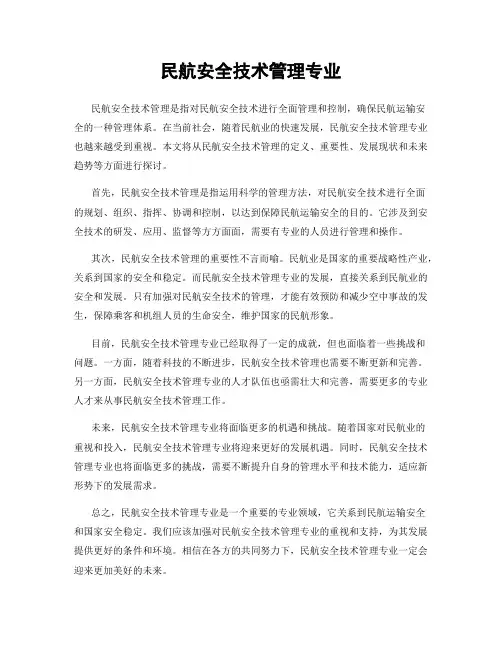 民航安全技术管理专业

民航安全技术管理是指对民航安全技术进行全面管理和控制，确保民航运输安全的一种管理体系。在当前社会，随着民航业的快速发展，民航安全技术管理专业也越来越受到重视。本文将从民航安全技术管理的定义、重要性、发展现状和未来趋势等方面进行探讨。

首先，民航安全技术管理是指运用科学的管理方法，对民航安全技术进行全面的规划、组织、指挥、协调和控制，以达到保障民航运输安全的目的。它涉及到安全技术的研发、应用、监督等方方面面，需要有专业的人员进行管理和操作。

其次，民航安全技术管理的重要性不言而喻。民航业是国家的重要战略性产业，关系到国家的安全和稳定。而民航安全技术管理专业的发展，直接关系到民航业的安全和发展。只有加强对民航安全技术的管理，才能有效预防和减少空中事故的发生，保障乘客和机组人员的生命安全，维护国家的民航形象。

目前，民航安全技术管理专业已经取得了一定的成就，但也面临着一些挑战和问题。一方面，随着科技的不断进步，民航安全技术管理也需要不断更新和完善。另一方面，民航安全技术管理专业的人才队伍也亟需壮大和完善，需要更多的专业人才来从事民航安全技术管理工作。

未来，民航安全技术管理专业将面临更多的机遇和挑战。随着国家对民航业的重视和投入，民航安全技术管理专业将迎来更好的发展机遇。同时，民航安全技术管理专业也将面临更多的挑战，需要不断提升自身的管理水平和技术能力，适应新形势下的发展需求。

总之，民航安全技术管理专业是一个重要的专业领域，它关系到民航运输安全和国家安全稳定。我们应该加强对民航安全技术管理专业的重视和支持，为其发展提供更好的条件和环境。相信在各方的共同努力下，民航安全技术管理专业一定会迎来更加美好的未来。